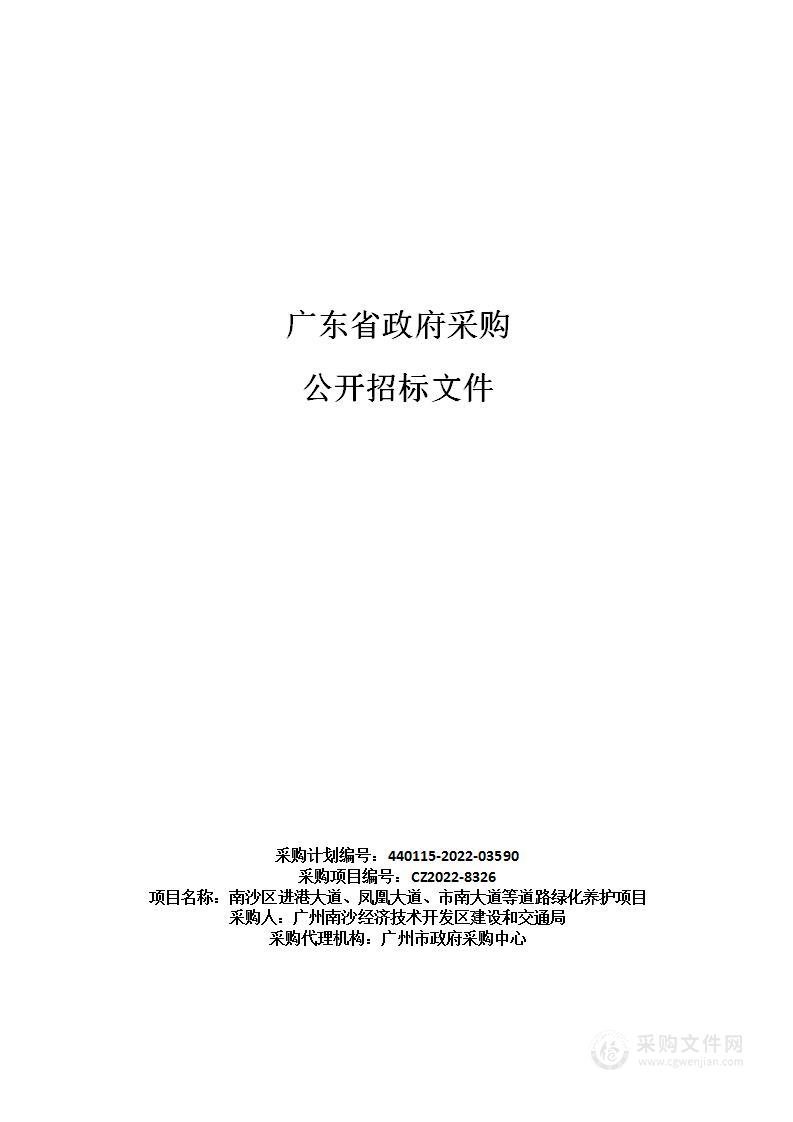 广东省政府采购

公开招标文件

采购计划编号：440115-2022-03590
采购项目编号：CZ2022-8326
项目名称：南沙区进港大道、凤凰大道、市南大道等道路绿化养护项目
采购人：广州南沙经济技术开发区建设和交通局
采购代理机构：广州市政府采购中心

采购文件网
www.cgwenjian.com